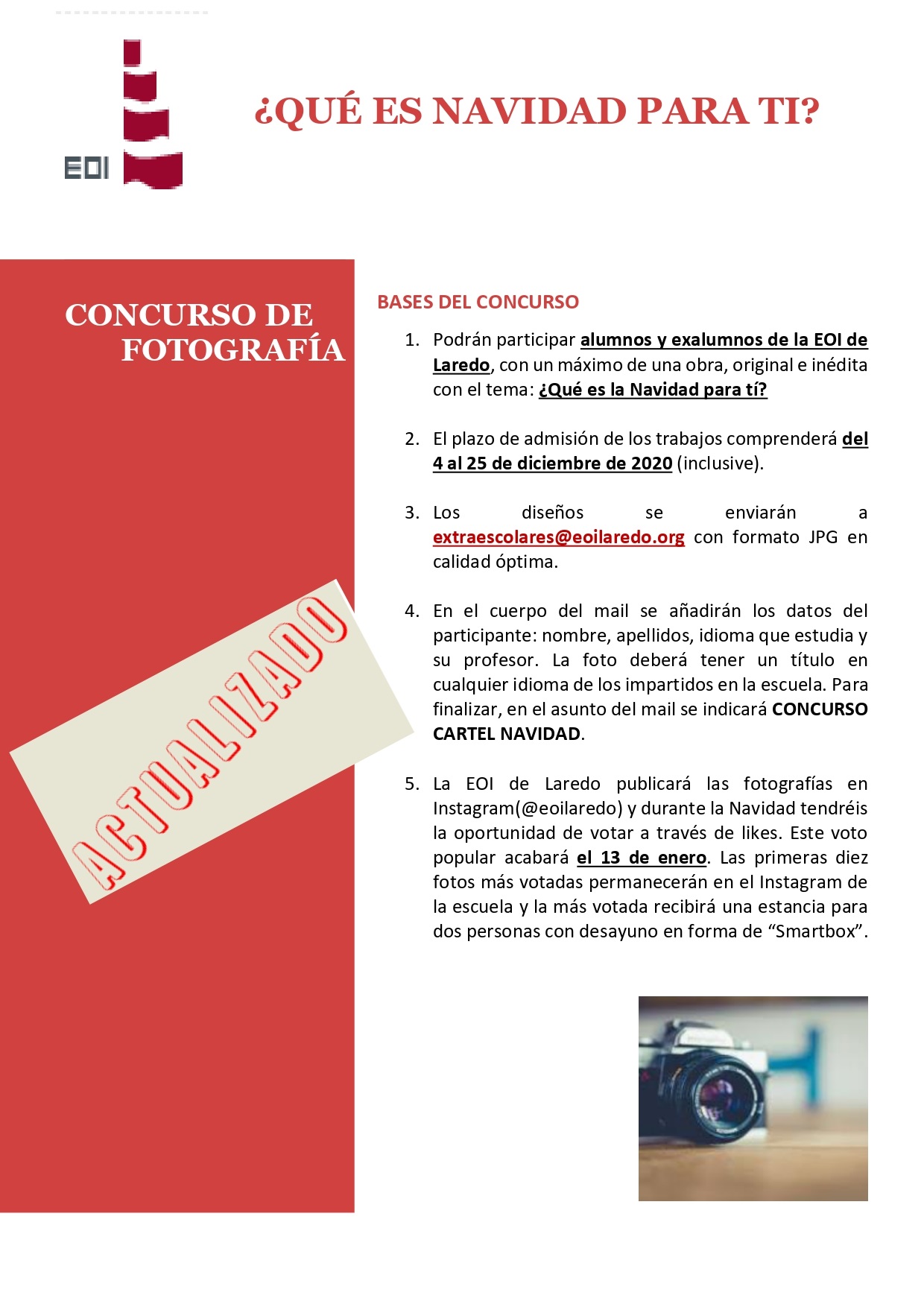 EOI

¿QUÉ ES NAVIDAD PARA TI?

CONCURSO DE FOTOGRAFÍA

ACTUALIZADO

BASES DEL CONCURSO

1. Podrán participar alumnos y exalumnos de la EOI de Laredo, con un máximo de una obra, original e inédita con el tema: ¿Qué es la Navidad para tí?

2. El plazo de admisión de los trabajos comprenderá del 4 al 25 de diciembre de 2020 (inclusive).

3. Los diseños se enviarán a extraescolares@eoilaredo.org con formato JPG en calidad óptima.

4. En el cuerpo del mail se añadirán los datos del participante: nombre, apellidos, idioma que estudia y su profesor. La foto deberá tener un título en cualquier idioma de los impartidos en la escuela. Para finalizar, en el asunto del mail se indicará CONCURSO CARTEL NAVIDAD.

5. La EOI de Laredo publicará las fotografías en Instagram(@eoilaredo) y durante la Navidad tendréis la oportunidad de votar a través de likes. Este voto popular acabará el 13 de enero. Las primeras diez fotos más votadas permanecerán en el Instagram de la escuela y la más votada recibirá una estancia para dos personas con desayuno en forma de “Smartbox”.